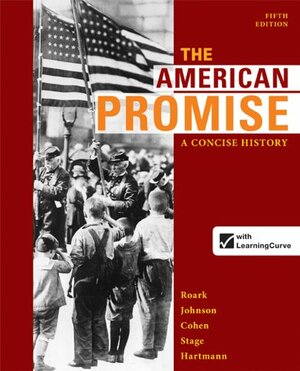 FIFTH EDITION

THE AMERICAN PROMISE

A CONCISE HISTORY

with LearningCurve

Roark
Johnson
Cohen
Stage
Hartmann